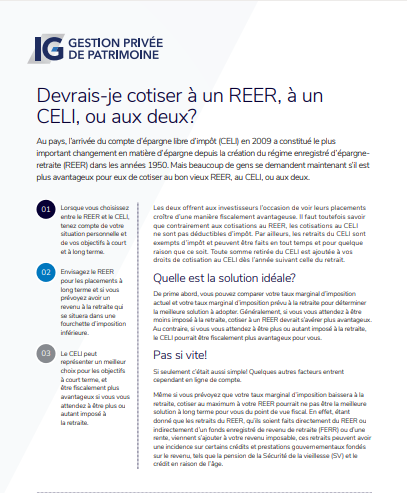 IG GESTION PRIVÉE DE PATRIMOINE

Devrais-je cotiser à un REER, à un CELI, ou aux deux?

Au pays, l'arrivée du compte d'épargne libre d'impôt (CELI) en 2009 a constitué le plus important changement en matière d'épargne depuis la création du régime enregistré d'épargne-retraite (REER) dans les années 1950. Mais beaucoup de gens se demandent maintenant s'il est plus avantageux pour eux de cotiser au bon vieux REER, au CELI, ou aux deux.

01 Lorsque vous choisissez entre le REER et le CELI, tenez compte de votre situation personnelle et de vos objectifs à court et à long terme.

02 Envisagez le REER pour les placements à long terme et si vous prévoyez avoir un revenu à la retraite qui se situera dans une fourchette d'imposition inférieure.

03 Le CELI peut représenter un meilleur choix pour les objectifs à court terme, et être fiscalement plus avantageux si vous vous attendez à être plus ou autant imposé à la retraite.

Les deux offrent aux investisseurs l'occasion de voir leurs placements croître d'une manière fiscalement avantageuse. Il faut toutefois savoir que contrairement aux cotisations au REER, les cotisations au CELI ne sont pas déductibles d'impôt. Par ailleurs, les retraits du CELI sont exempts d'impôt et peuvent être faits en tout temps et pour quelque raison que ce soit. Toute somme retirée du CELI est ajoutée à vos droits de cotisation au CELI dès l'année suivant celle du retrait.

Quelle est la solution idéale?

De prime abord, vous pouvez comparer votre taux marginal d'imposition actuel et votre taux marginal d'imposition prévu à la retraite pour déterminer la meilleure solution à adopter. Généralement, si vous vous attendez à être moins imposé à la retraite, cotiser à un REER devrait s'avérer plus avantageux. Au contraire, si vous vous attendez à être plus ou autant imposé à la retraite, le CELI pourrait être fiscalement plus avantageux pour vous.

Pas si vite!

Si seulement c'était aussi simple! Quelques autres facteurs entrent cependant en ligne de compte.

Même si vous prévoyez que votre taux marginal d'imposition baissera à la retraite, cotiser au maximum à votre REER pourrait ne pas être la meilleure solution à long terme pour vous du point de vue fiscal. En effet, étant donné que les retraits du REER, qu'ils soient faits directement du REER ou indirectement d'un fonds enregistré de revenu de retraite (FERR) ou d'une rente, viennent s'ajouter à votre revenu imposable, ces retraits peuvent avoir une incidence sur certains crédits et prestations gouvernementaux fondés sur le revenu, tels que la pension de la Sécurité de la vieillesse (SV) et le crédit en raison de l'âge.